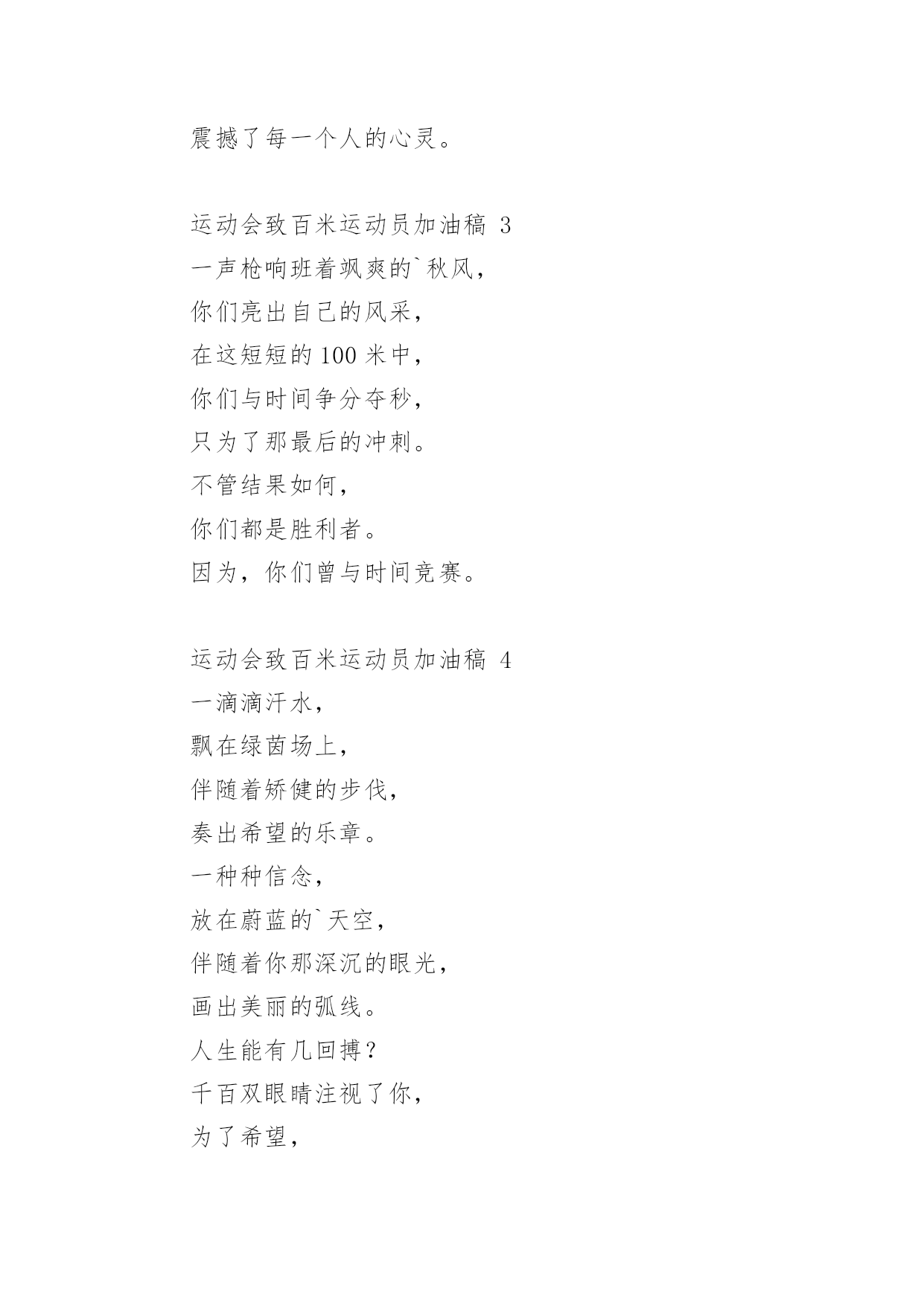 震撼了每一个人的心灵。

运动会致百米运动员加油稿 3
一声枪响班着飒爽的`秋风，
你们亮出自己的风采，
在这短短的 100 米中，
你们与时间争分夺秒，
只为了那最后的冲刺。
不管结果如何，
你们都是胜利者。
因为，你们曾与时间竞赛。

运动会致百米运动员加油稿 4
一滴滴汗水，
飘在绿茵场上，
伴随着矫健的步伐，
奏出希望的乐章。
一种种信念，
放在蔚蓝的`天空，
伴随着你那深沉的眼光，
画出美丽的弧线。
人生能有几回搏？
千百双眼睛注视了你，
为了希望，